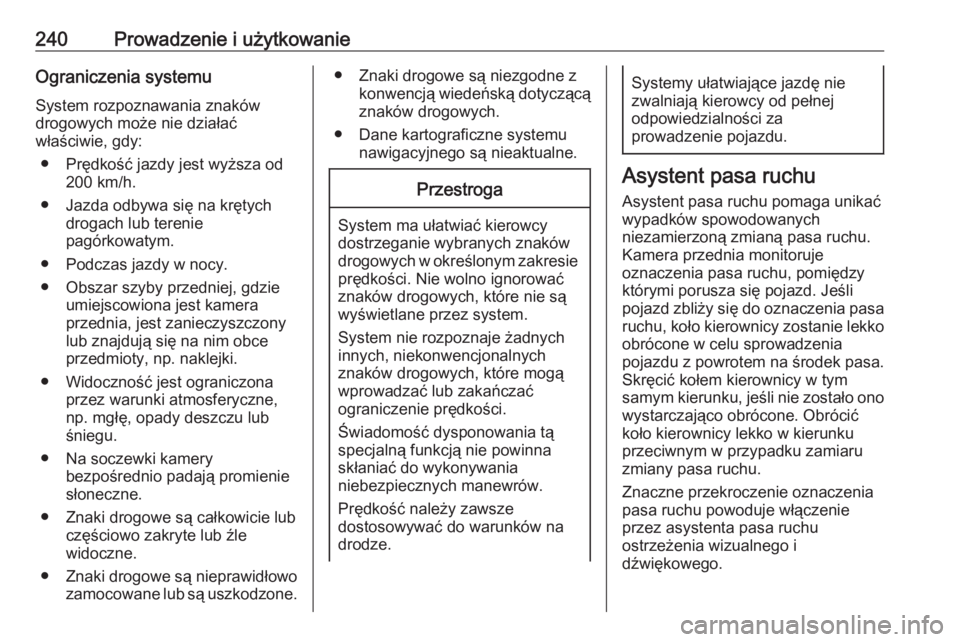 240 Prowadzenie i użytkowanie

Ograniczenia systemu

System rozpoznawania znaków drogowych może nie działać właściwie, gdy:

● Prędkość jazdy jest wyższa od 200 km/h.

● Jazda odbywa się na krętych drogach lub terenie pagórkowatym.

● Podczas jazdy w nocy.

● Obszar szyby przedniej, gdzie umiejscowiona jest kamera przednia, jest zanieczyszczony lub znajdują się na nim obce przedmioty, np. naklejki.

● Widoczność jest ograniczona przez warunki atmosferyczne, np. mgłę, opady deszczu lub śniegu.

● Na soczewki kamery bezpośrednio padają promienie słoneczne.

● Znaki drogowe są całkowicie lub częściowo zakryte lub źle widoczne.

● Znaki drogowe są nieprawidłowo zamocowane lub są uszkodzone.

● Znaki drogowe są niezgodne z konwencją wiedeńską dotyczącą znaków drogowych.

● Dane kartograficzne systemu nawigacyjnego są nieaktualne.

Przestroga

System ma ułatwiać kierowcy dostrzeganie wybranych znaków drogowych w określonym zakresie prędkości. Nie wolno ignorować znaków drogowych, które nie są wyświetlane przez system.

System nie rozpoznaje żadnych innych, niekonwencjonalnych znaków drogowych, które mogą wprowadzać lub zakańczać ograniczenie prędkości.

Świadomość dysponowania tą specjalną funkcją nie powinna skłaniać do wykonywania niebezpiecznych manewrów.

Prędkość należy zawsze dostosowywać do warunków na drodze.

Systemy ułatwiające jazdę nie zwalniają kierowcy od pełnej odpowiedzialności za prowadzenie pojazdu.

Asystent pasa ruchu

Asystent pasa ruchu pomaga unikać wypadków spowodowanych niezamierzoną zmianą pasa ruchu. Kamera przednia monitoruje oznaczenia pasa ruchu, pomiędzy którymi porusza się pojazd. Jeśli pojazd zbliży się do oznaczenia pasa ruchu, koło kierownicy zostanie lekko obrócone w celu sprowadzenia pojazdu z powrotem na środek pasa. Skręcić kołem kierownicy w tym samym kierunku, jeśli nie zostało ono wystarczająco obrócone. Obrócić koło kierownicy lekko w kierunku przeciwnym w przypadku zamiaru zmiany pasa ruchu.

Znaczne przekroczenie oznaczenia pasa ruchu powoduje włączenie przez asystenta pasa ruchu ostrzeżenia wizualnego i dźwiękowego.

carmanualsonline.info